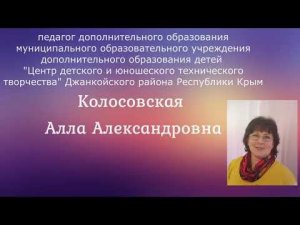 педагог дополнительного образования муниципального образовательного учреждения дополнительного образования детей "Центр детского и юношеского технического творчества" Джанкойского района Республики Крым

Колосовская

Алла Александровна